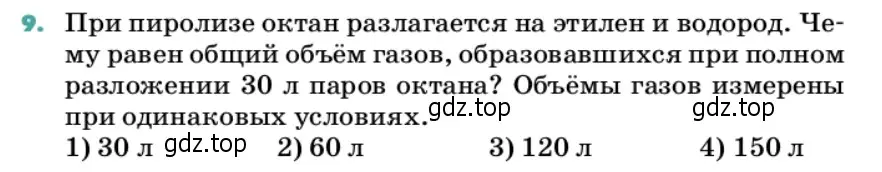 9. При пиролизе октан разлагается на этилен и водород. Чему равен общий объём газов, образовавшихся при полном разложении 30 л паров октана? Объёмы газов измерены при одинаковых условиях. gdz.top gdz.top
1) 30 л gdz.top 2) 60 л 3) 120 л 4) 150 л